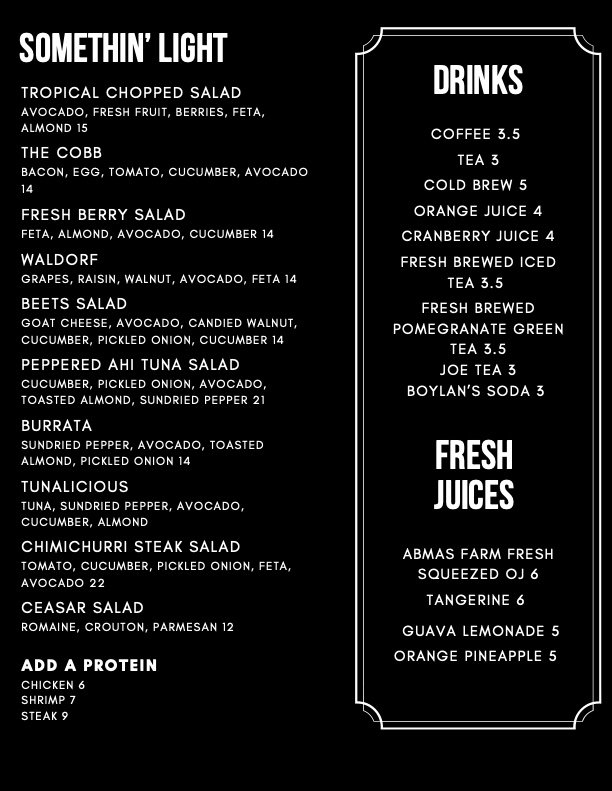 SOMETHIN' LIGHT

TROPICAL CHOPPED SALAD
AVOCADO, FRESH FRUIT, BERRIES, FETA, ALMOND 15

THE COBB
BACON, EGG, TOMATO, CUCUMBER, AVOCADO 14

FRESH BERRY SALAD
FETA, ALMOND, AVOCADO, CUCUMBER 14

WALDORF
GRAPES, RAISIN, WALNUT, AVOCADO, FETA 14

BEETS SALAD
GOAT CHEESE, AVOCADO, CANDIED WALNUT, CUCUMBER, PICKLED ONION, CUCUMBER 14

PEPPERED AHI TUNA SALAD
CUCUMBER, PICKLED ONION, AVOCADO, TOASTED ALMOND, SUNDRIED PEPPER 21

BURRATA
SUNDRIED PEPPER, AVOCADO, TOASTED ALMOND, PICKLED ONION 14

TUNALICIOUS
TUNA, SUNDRIED PEPPER, AVOCADO, CUCUMBER, ALMOND

CHIMICHURRI STEAK SALAD
TOMATO, CUCUMBER, PICKLED ONION, FETA, AVOCADO 22

CEASAR SALAD
ROMAINE, CROUTON, PARMESAN 12

ADD A PROTEIN
CHICKEN 6
SHRIMP 7
STEAK 9

DRINKS

COFFEE 3.5
TEA 3
COLD BREW 5
ORANGE JUICE 4
CRANBERRY JUICE 4
FRESH BREWED ICED TEA 3.5
FRESH BREWED POMEGRANATE GREEN TEA 3.5
JOE TEA 3
BOYLAN'S SODA 3

FRESH JUICES

ABMAS FARM FRESH SQUEEZED OJ 6
TANGERINE 6
GUAVA LEMONADE 5
ORANGE PINEAPPLE 5